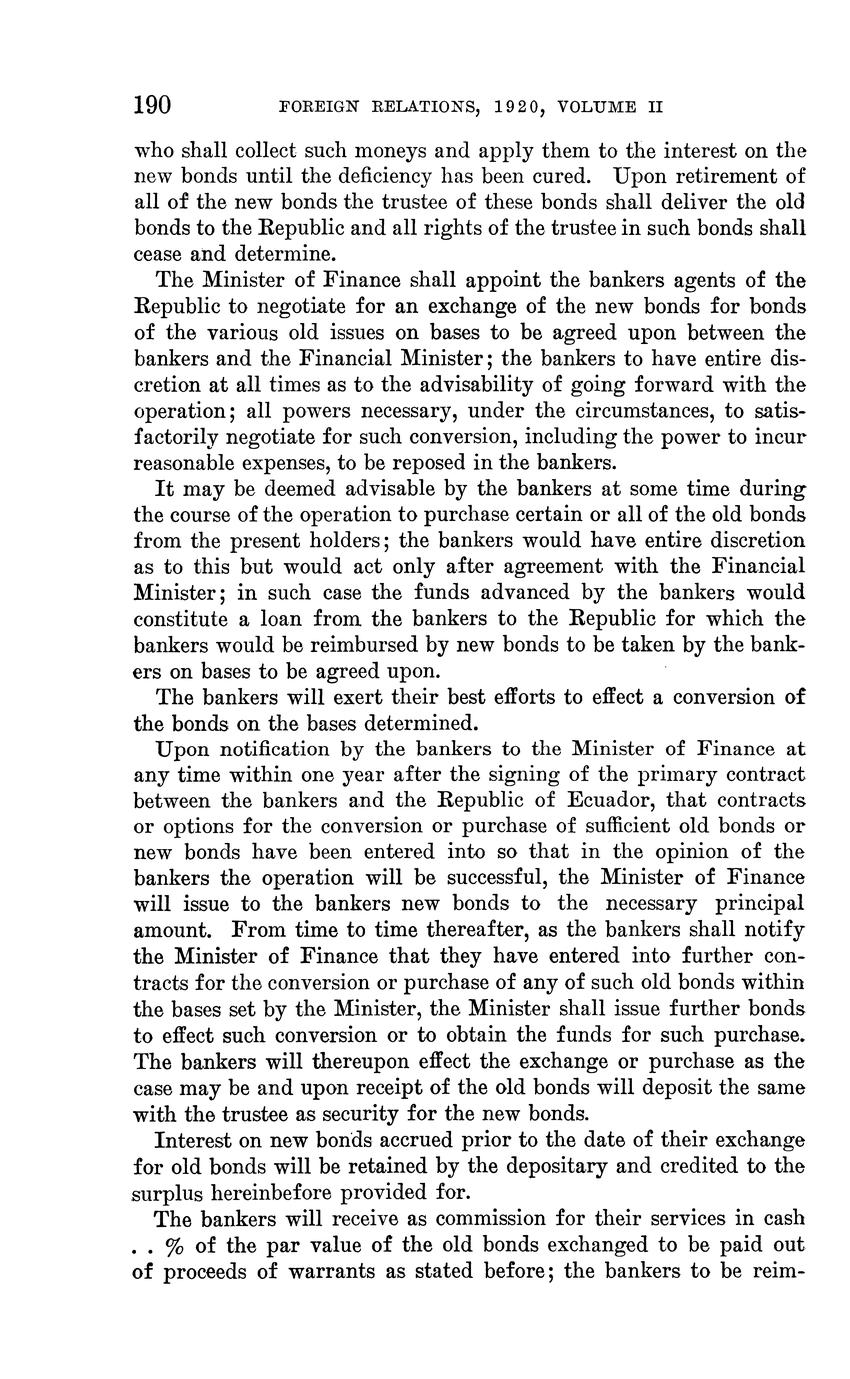 190 FOREIGN RELATIONS, 1920, VOLUME II

who shall collect such moneys and apply them to the interest on the new bonds until the deficiency has been cured. Upon retirement of all of the new bonds the trustee of these bonds shall deliver the old bonds to the Republic and all rights of the trustee in such bonds shall cease and determine.

The Minister of Finance shall appoint the bankers agents of the Republic to negotiate for an exchange of the new bonds for bonds of the various old issues on bases to be agreed upon between the bankers and the Financial Minister; the bankers to have entire discretion at all times as to the advisability of going forward with the operation; all powers necessary, under the circumstances, to satisfactorily negotiate for such conversion, including the power to incur reasonable expenses, to be reposed in the bankers.

It may be deemed advisable by the bankers at some time during the course of the operation to purchase certain or all of the old bonds from the present holders; the bankers would have entire discretion as to this but would act only after agreement with the Financial Minister; in such case the funds advanced by the bankers would constitute a loan from the bankers to the Republic for which the bankers would be reimbursed by new bonds to be taken by the bankers on bases to be agreed upon.

The bankers will exert their best efforts to effect a conversion of the bonds on the bases determined.

Upon notification by the bankers to the Minister of Finance at any time within one year after the signing of the primary contract between the bankers and the Republic of Ecuador, that contracts or options for the conversion or purchase of sufficient old bonds or new bonds have been entered into so that in the opinion of the bankers the operation will be successful, the Minister of Finance will issue to the bankers new bonds to the necessary principal amount. From time to time thereafter, as the bankers shall notify the Minister of Finance that they have entered into further contracts for the conversion or purchase of any of such old bonds within the bases set by the Minister, the Minister shall issue further bonds to effect such conversion or to obtain the funds for such purchase. The bankers will thereupon effect the exchange or purchase as the case may be and upon receipt of the old bonds will deposit the same with the trustee as security for the new bonds.

Interest on new bonds accrued prior to the date of their exchange for old bonds will be retained by the depositary and credited to the surplus hereinbefore provided for.

The bankers will receive as commission for their services in cash . . % of the par value of the old bonds exchanged to be paid out of proceeds of warrants as stated before; the bankers to be reim-